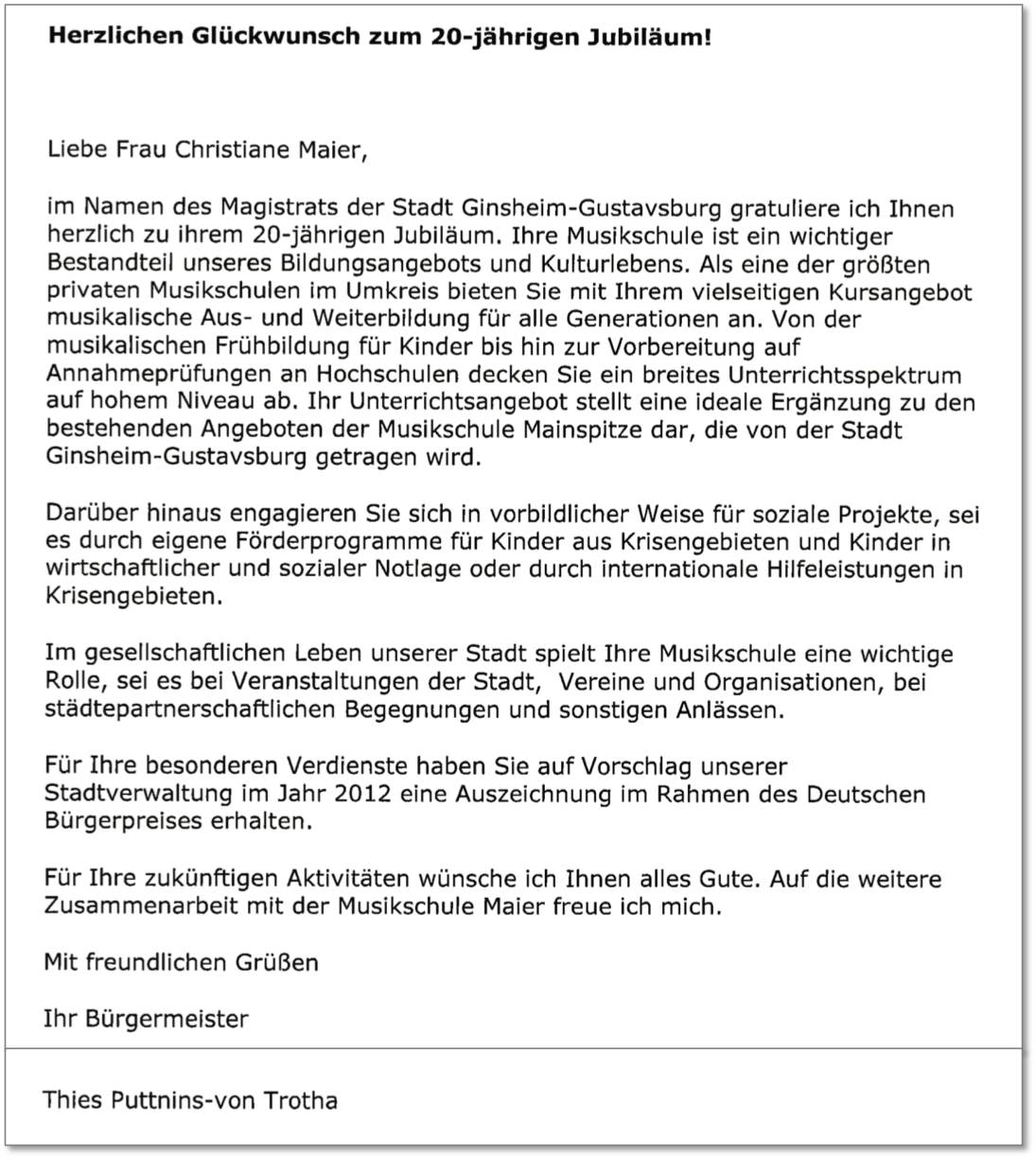 Herzlichen Glückwunsch zum 20-jährigen Jubiläum!

Liebe Frau Christiane Maier,

im Namen des Magistrats der Stadt Ginsheim-Gustavsburg gratuliere ich Ihnen herzlich zu ihrem 20-jährigen Jubiläum. Ihre Musikschule ist ein wichtiger Bestandteil unseres Bildungsangebots und Kulturlebens. Als eine der größten privaten Musikschulen im Umkreis bieten Sie mit Ihrem vielseitigen Kursangebot musikalische Aus- und Weiterbildung für alle Generationen an. Von der musikalischen Frühbildung für Kinder bis hin zur Vorbereitung auf Annahmeprüfungen an Hochschulen decken Sie ein breites Unterrichtsspektrum auf hohem Niveau ab. Ihr Unterrichtsangebot stellt eine ideale Ergänzung zu den bestehenden Angeboten der Musikschule Mainspitze dar, die von der Stadt Ginsheim-Gustavsburg getragen wird.

Darüber hinaus engagieren Sie sich in vorbildlicher Weise für soziale Projekte, sei es durch eigene Förderprogramme für Kinder aus Krisengebieten und Kinder in wirtschaftlicher und sozialer Notlage oder durch internationale Hilfeleistungen in Krisengebieten.

Im gesellschaftlichen Leben unserer Stadt spielt Ihre Musikschule eine wichtige Rolle, sei es bei Veranstaltungen der Stadt, Vereine und Organisationen, bei städtepartnerschaftlichen Begegnungen und sonstigen Anlässen.

Für Ihre besonderen Verdienste haben Sie auf Vorschlag unserer Stadtverwaltung im Jahr 2012 eine Auszeichnung im Rahmen des Deutschen Bürgerpreises erhalten.

Für Ihre zukünftigen Aktivitäten wünsche ich Ihnen alles Gute. Auf die weitere Zusammenarbeit mit der Musikschule Maier freue ich mich.

Mit freundlichen Grüßen

Ihr Bürgermeister

Thies Puttnins-von Trotha